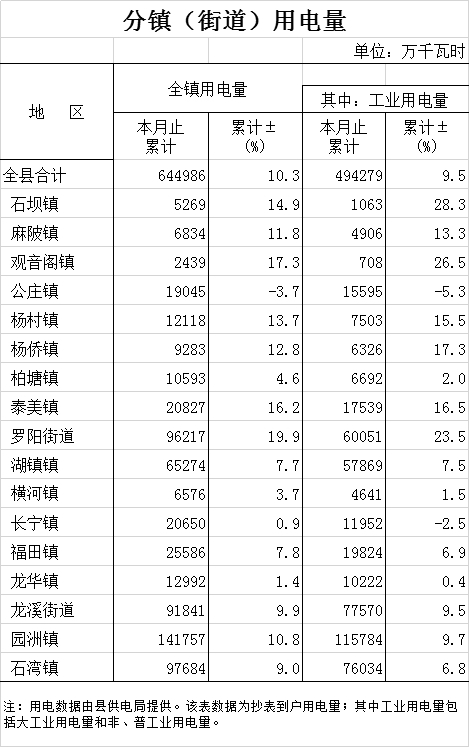 分镇（街道）用电量

单位：万千瓦时

| 地　区 | 全镇用电量 本月止累计 | 全镇用电量 累计±(%) | 其中：工业用电量 本月止累计 | 其中：工业用电量 累计±(%) |
|---|---|---|---|---|
| 全县合计 | 644986 | 10.3 | 494279 | 9.5 |
| 石坝镇 | 5269 | 14.9 | 1063 | 28.3 |
| 麻陂镇 | 6834 | 11.8 | 4906 | 13.3 |
| 观音阁镇 | 2439 | 17.3 | 708 | 26.5 |
| 公庄镇 | 19045 | -3.7 | 15595 | -5.3 |
| 杨村镇 | 12118 | 13.7 | 7503 | 15.5 |
| 杨侨镇 | 9283 | 12.8 | 6326 | 17.3 |
| 柏塘镇 | 10593 | 4.6 | 6692 | 2.0 |
| 泰美镇 | 20827 | 16.2 | 17539 | 16.5 |
| 罗阳街道 | 96217 | 19.9 | 60051 | 23.5 |
| 湖镇镇 | 65274 | 7.7 | 57869 | 7.5 |
| 横河镇 | 6576 | 3.7 | 4641 | 1.5 |
| 长宁镇 | 20650 | 0.9 | 11952 | -2.5 |
| 福田镇 | 25586 | 7.8 | 19824 | 6.9 |
| 龙华镇 | 12992 | 1.4 | 10222 | 0.4 |
| 龙溪街道 | 91841 | 9.9 | 77570 | 9.5 |
| 园洲镇 | 141757 | 10.8 | 115784 | 9.7 |
| 石湾镇 | 97684 | 9.0 | 76034 | 6.8 |

注：用电数据由县供电局提供。该表数据为抄表到户用电量；其中工业用电量包括大工业用电量和非、普工业用电量。